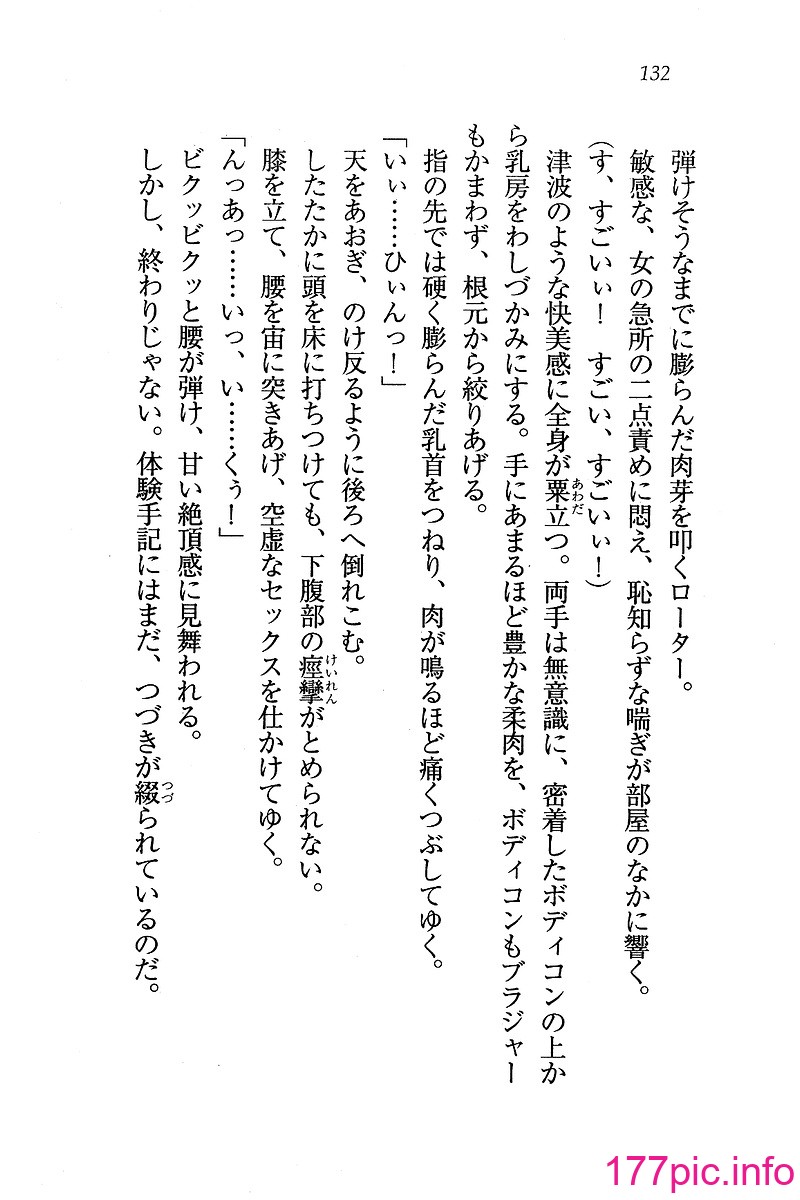 132

弾けそうなまでに膨らんだ肉芽を叩くローター。

敏感な、女の急所の二点責めに悶え、恥知らずな喘ぎが部屋のなかに響く。

（す、すごいぃ！　すごい、すごいぃ！）

津波のような快美感に全身が粟立つ。両手は無意識に、密着したボディコンの上から乳房をわしづかみにする。手にあまるほど豊かな柔肉を、ボディコンもブラジャーもかまわず、根元から絞りあげる。

指の先では硬く膨らんだ乳首をつねり、肉が鳴るほど痛くつぶしてゆく。

「いぃ……ひぃんっ！」

天をあおぎ、のけ反るように後ろへ倒れこむ。

したたかに頭を床に打ちつけても、下腹部の痙攣がとめられない。

膝を立て、腰を宙に突きあげ、空虚なセックスを仕かけてゆく。

「んっあっ……いっ、い……くぅ！」

ビクッビクッと腰が弾け、甘い絶頂感に見舞われる。

しかし、終わりじゃない。体験手記にはまだ、つづきが綴られているのだ。

177pic.info